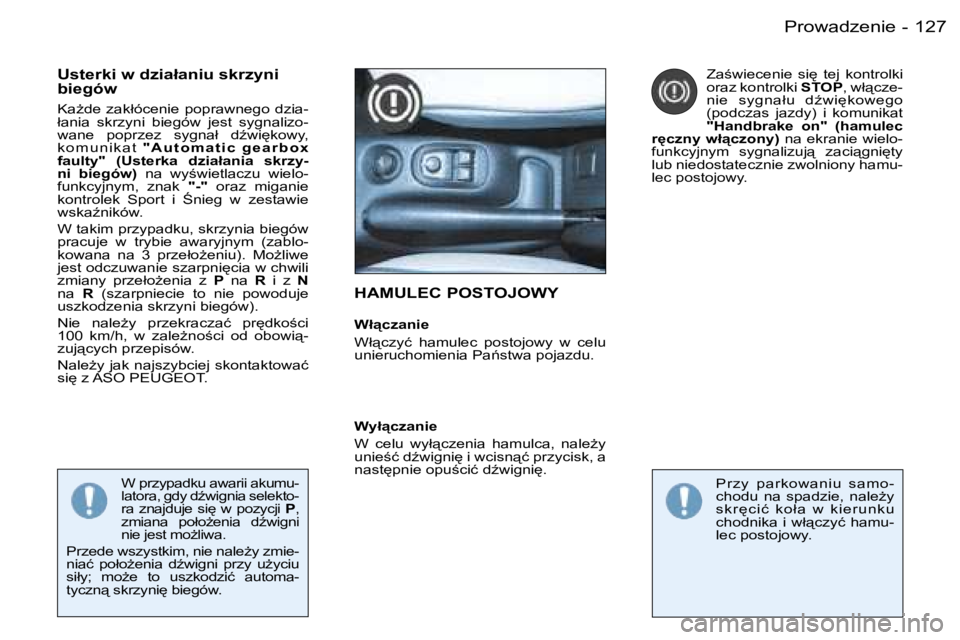 Prowadzenie - 127

Usterki w działaniu skrzyni biegów

Każde zakłócenie poprawnego działania skrzyni biegów jest sygnalizowane poprzez sygnał dźwiękowy, komunikat "Automatic gearbox faulty" (Usterka działania skrzyni biegów) na wyświetlaczu wielofunkcyjnym, znak "-" oraz miganie kontrolek Sport i Śnieg w zestawie wskaźników.

W takim przypadku, skrzynia biegów pracuje w trybie awaryjnym (zablokowana na 3 przełożeniu). Możliwe jest odczuwanie szarpnięcia w chwili zmiany przełożenia z P na R i z N na R (szarpniecie to nie powoduje uszkodzenia skrzyni biegów).

Nie należy przekraczać prędkości 100 km/h, w zależności od obowiązujących przepisów.

Należy jak najszybciej skontaktować się z ASO PEUGEOT.

W przypadku awarii akumulatora, gdy dźwignia selektora znajduje się w pozycji P, zmiana położenia dźwigni nie jest możliwa.

Przede wszystkim, nie należy zmieniać położenia dźwigni przy użyciu siły; może to uszkodzić automatyczną skrzynię biegów.

HAMULEC POSTOJOWY

Włączanie

Włączyć hamulec postojowy w celu unieruchomienia Państwa pojazdu.

Wyłączanie

W celu wyłączenia hamulca, należy unieść dźwignię i wcisnąć przycisk, a następnie opuścić dźwignię.

Zaświecenie się tej kontrolki oraz kontrolki STOP, włączenie sygnału dźwiękowego (podczas jazdy) i komunikat "Handbrake on" (hamulec ręczny włączony) na ekranie wielofunkcyjnym sygnalizują zaciągnięty lub niedostatecznie zwolniony hamulec postojowy.

Przy parkowaniu samochodu na spadzie, należy skręcić koła w kierunku chodnika i włączyć hamulec postojowy.

carmanualsonline.info